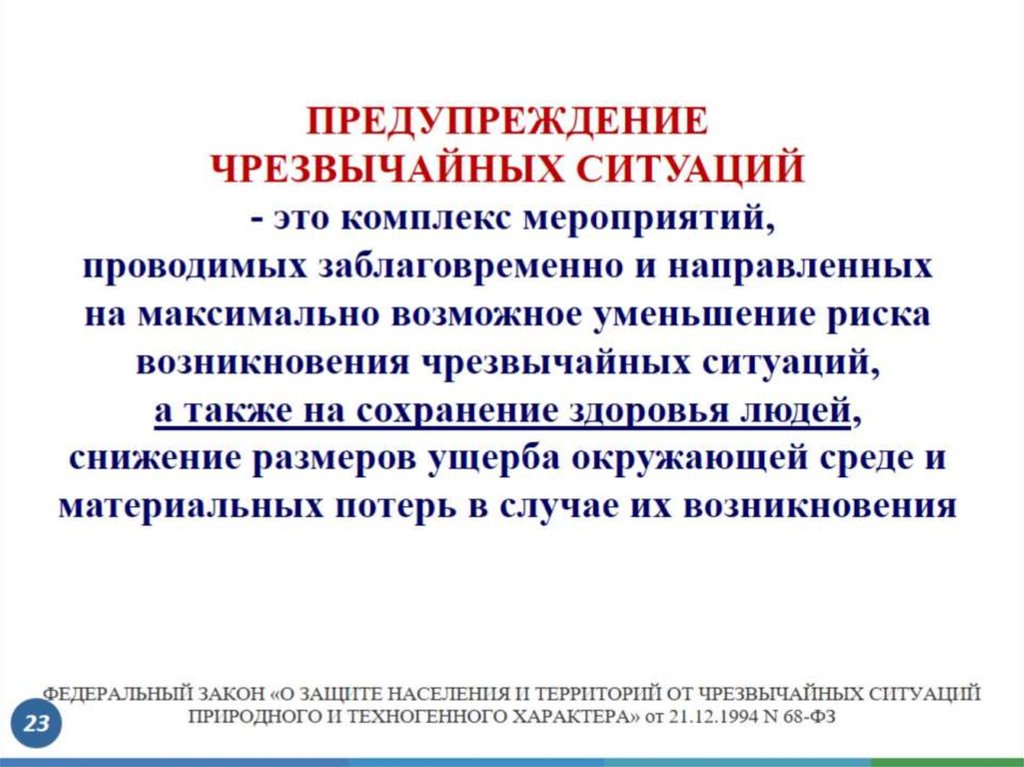 ПРЕДУПРЕЖДЕНИЕ
ЧРЕЗВЫЧАЙНЫХ СИТУАЦИЙ
- это комплекс мероприятий, проводимых заблаговременно и направленных на максимально возможное уменьшение риска возникновения чрезвычайных ситуаций, а также на сохранение здоровья людей, снижение размеров ущерба окружающей среде и материальных потерь в случае их возникновения

ФЕДЕРАЛЬНЫЙ ЗАКОН «О ЗАЩИТЕ НАСЕЛЕНИЯ И ТЕРРИТОРИЙ ОТ ЧРЕЗВЫЧАЙНЫХ СИТУАЦИЙ ПРИРОДНОГО И ТЕХНОГЕННОГО ХАРАКТЕРА» от 21.12.1994 N 68-ФЗ

23